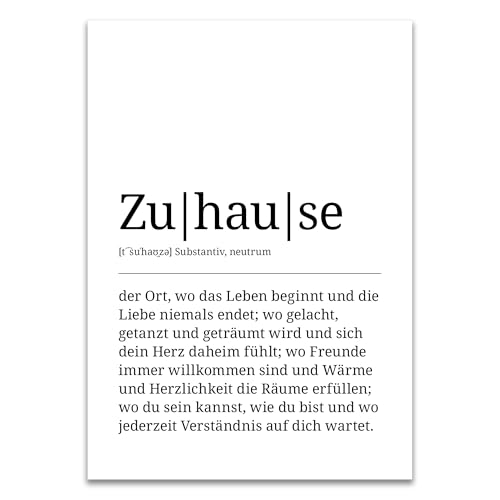 Zu|hau|se

[t͡suˈhaʊ̯zə] Substantiv, neutrum

der Ort, wo das Leben beginnt und die Liebe niemals endet; wo gelacht, getanzt und geträumt wird und sich dein Herz daheim fühlt; wo Freunde immer willkommen sind und Wärme und Herzlichkeit die Räume erfüllen; wo du sein kannst, wie du bist und wo jederzeit Verständnis auf dich wartet.